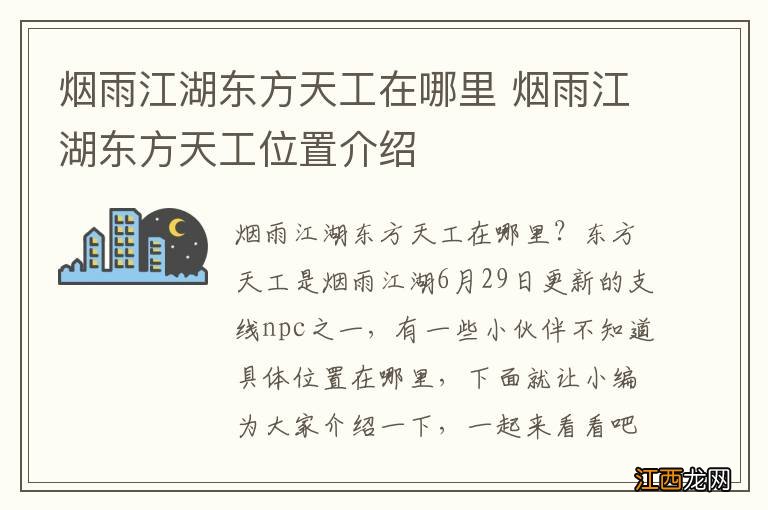 烟雨江湖东方天工在哪里 烟雨江湖东方天工位置介绍

烟雨江湖东方天工在哪里？东方天工是烟雨江湖6月29日更新的支线npc之一，有一些小伙伴不知道具体位置在哪里，下面就让小编为大家介绍一下，一起来看看吧

江西龙网